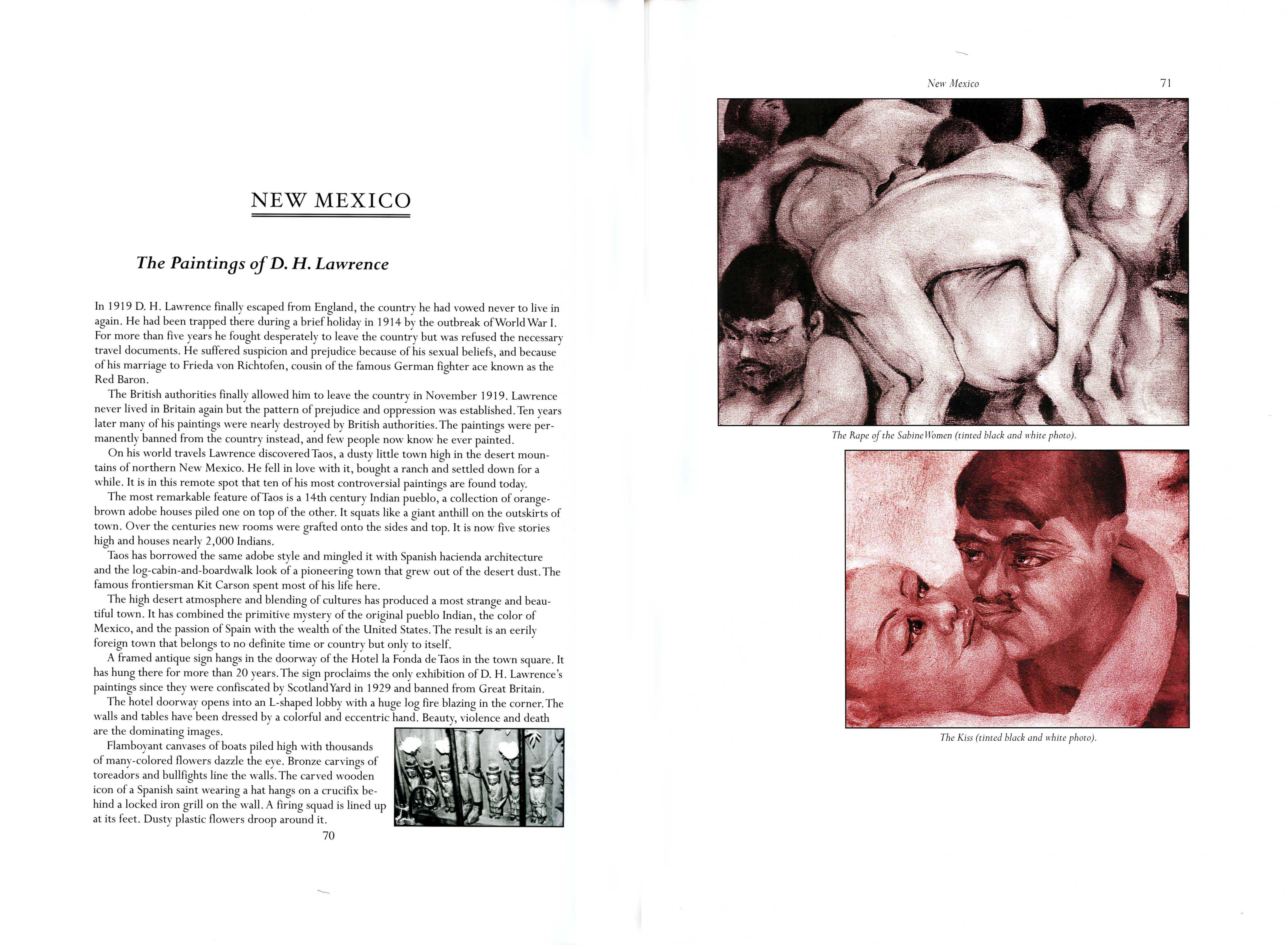 NEW MEXICO

The Paintings of D. H. Lawrence

In 1919 D. H. Lawrence finally escaped from England, the country he had vowed never to live in again. He had been trapped there during a brief holiday in 1914 by the outbreak of World War I. For more than five years he fought desperately to leave the country but was refused the necessary travel documents. He suffered suspicion and prejudice because of his sexual beliefs, and because of his marriage to Frieda von Richtofen, cousin of the famous German fighter ace known as the Red Baron.

The British authorities finally allowed him to leave the country in November 1919. Lawrence never lived in Britain again but the pattern of prejudice and oppression was established. Ten years later many of his paintings were nearly destroyed by British authorities. The paintings were permanently banned from the country instead, and few people now know he ever painted.

On his world travels Lawrence discovered Taos, a dusty little town high in the desert mountains of northern New Mexico. He fell in love with it, bought a ranch and settled down for a while. It is in this remote spot that ten of his most controversial paintings are found today.

The most remarkable feature of Taos is a 14th century Indian pueblo, a collection of orange-brown adobe houses piled one on top of the other. It squats like a giant anthill on the outskirts of town. Over the centuries new rooms were grafted onto the sides and top. It is now five stories high and houses nearly 2,000 Indians.

Taos has borrowed the same adobe style and mingled it with Spanish hacienda architecture and the log-cabin-and-boardwalk look of a pioneering town that grew out of the desert dust. The famous frontiersman Kit Carson spent most of his life here.

The high desert atmosphere and blending of cultures has produced a most strange and beautiful town. It has combined the primitive mystery of the original pueblo Indian, the color of Mexico, and the passion of Spain with the wealth of the United States. The result is an eerily foreign town that belongs to no definite time or country but only to itself.

A framed antique sign hangs in the doorway of the Hotel la Fonda de Taos in the town square. It has hung there for more than 20 years. The sign proclaims the only exhibition of D. H. Lawrence's paintings since they were confiscated by Scotland Yard in 1929 and banned from Great Britain.

The hotel doorway opens into an L-shaped lobby with a huge log fire blazing in the corner. The walls and tables have been dressed by a colorful and eccentric hand. Beauty, violence and death are the dominating images.

Flamboyant canvases of boats piled high with thousands of many-colored flowers dazzle the eye. Bronze carvings of toreadors and bullfights line the walls. The carved wooden icon of a Spanish saint wearing a hat hangs on a crucifix behind a locked iron grill on the wall. A firing squad is lined up at its feet. Dusty plastic flowers droop around it.

70

New Mexico 71

The Rape of the Sabine Women (tinted black and white photo).

The Kiss (tinted black and white photo).